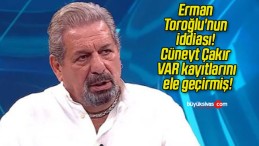 Erman Toroğlu'nun iddiası! Cüneyt Çakır VAR kayıtlarını ele geçirmiş!

büyüksivas.com